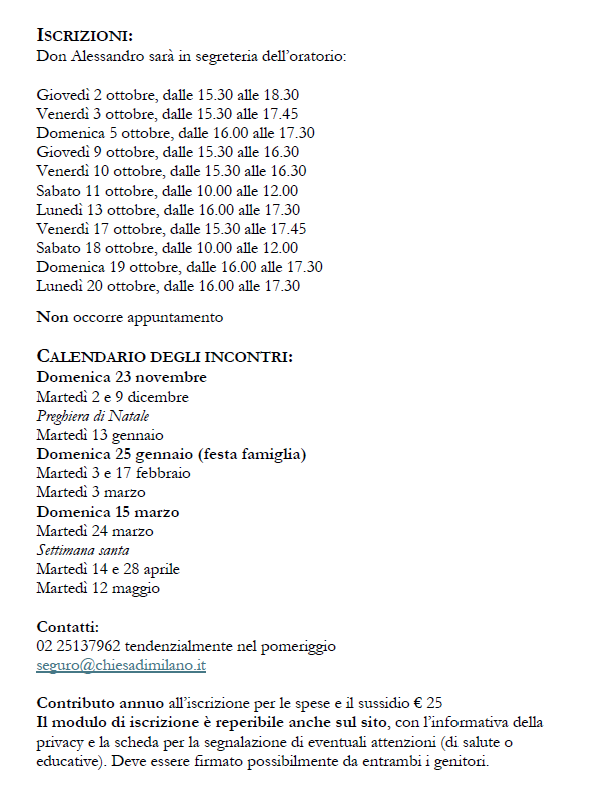 ISCRIZIONI:
Don Alessandro sarà in segreteria dell'oratorio:

Giovedì 2 ottobre, dalle 15.30 alle 18.30
Venerdì 3 ottobre, dalle 15.30 alle 17.45
Domenica 5 ottobre, dalle 16.00 alle 17.30
Giovedì 9 ottobre, dalle 15.30 alle 16.30
Venerdì 10 ottobre, dalle 15.30 alle 16.30
Sabato 11 ottobre, dalle 10.00 alle 12.00
Lunedì 13 ottobre, dalle 16.00 alle 17.30
Venerdì 17 ottobre, dalle 15.30 alle 17.45
Sabato 18 ottobre, dalle 10.00 alle 12.00
Domenica 19 ottobre, dalle 16.00 alle 17.30
Lunedì 20 ottobre, dalle 16.00 alle 17.30

Non occorre appuntamento

CALENDARIO DEGLI INCONTRI:
Domenica 23 novembre
Martedì 2 e 9 dicembre
Preghiera di Natale
Martedì 13 gennaio
Domenica 25 gennaio (festa famiglia)
Martedì 3 e 17 febbraio
Martedì 3 marzo
Domenica 15 marzo
Martedì 24 marzo
Settimana santa
Martedì 14 e 28 aprile
Martedì 12 maggio

Contatti:
02 25137962 tendenzialmente nel pomeriggio
seguro@chiesadimilano.it

Contributo annuo all'iscrizione per le spese e il sussidio € 25
Il modulo di iscrizione è reperibile anche sul sito, con l'informativa della privacy e la scheda per la segnalazione di eventuali attenzioni (di salute o educative). Deve essere firmato possibilmente da entrambi i genitori.